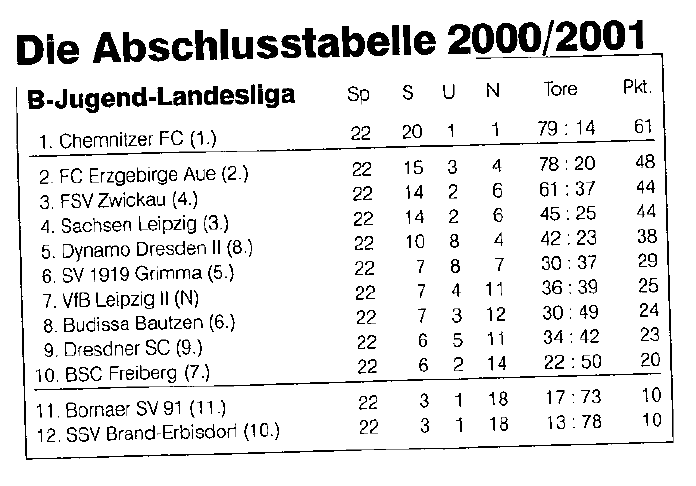 Die Abschlusstabelle 2000/2001

| B-Jugend-Landesliga | Sp | S | U | N | Tore | Pkt. |
|---|---|---|---|---|---|---|
| 1. Chemnitzer FC (1.) | 22 | 20 | 1 | 1 | 79 : 14 | 61 |
| 2. FC Erzgebirge Aue (2.) | 22 | 15 | 3 | 4 | 78 : 20 | 48 |
| 3. FSV Zwickau (4.) | 22 | 14 | 2 | 6 | 61 : 37 | 44 |
| 4. Sachsen Leipzig (3.) | 22 | 14 | 2 | 6 | 45 : 25 | 44 |
| 5. Dynamo Dresden II (8.) | 22 | 10 | 8 | 4 | 42 : 23 | 38 |
| 6. SV 1919 Grimma (5.) | 22 | 7 | 8 | 7 | 30 : 37 | 29 |
| 7. VfB Leipzig II (N) | 22 | 7 | 4 | 11 | 36 : 39 | 25 |
| 8. Budissa Bautzen (6.) | 22 | 7 | 3 | 12 | 30 : 49 | 24 |
| 9. Dresdner SC (9.) | 22 | 6 | 5 | 11 | 34 : 42 | 23 |
| 10. BSC Freiberg (7.) | 22 | 6 | 2 | 14 | 22 : 50 | 20 |
| 11. Bornaer SV 91 (11.) | 22 | 3 | 1 | 18 | 17 : 73 | 10 |
| 12. SSV Brand-Erbisdorf (10.) | 22 | 3 | 1 | 18 | 13 : 78 | 10 |